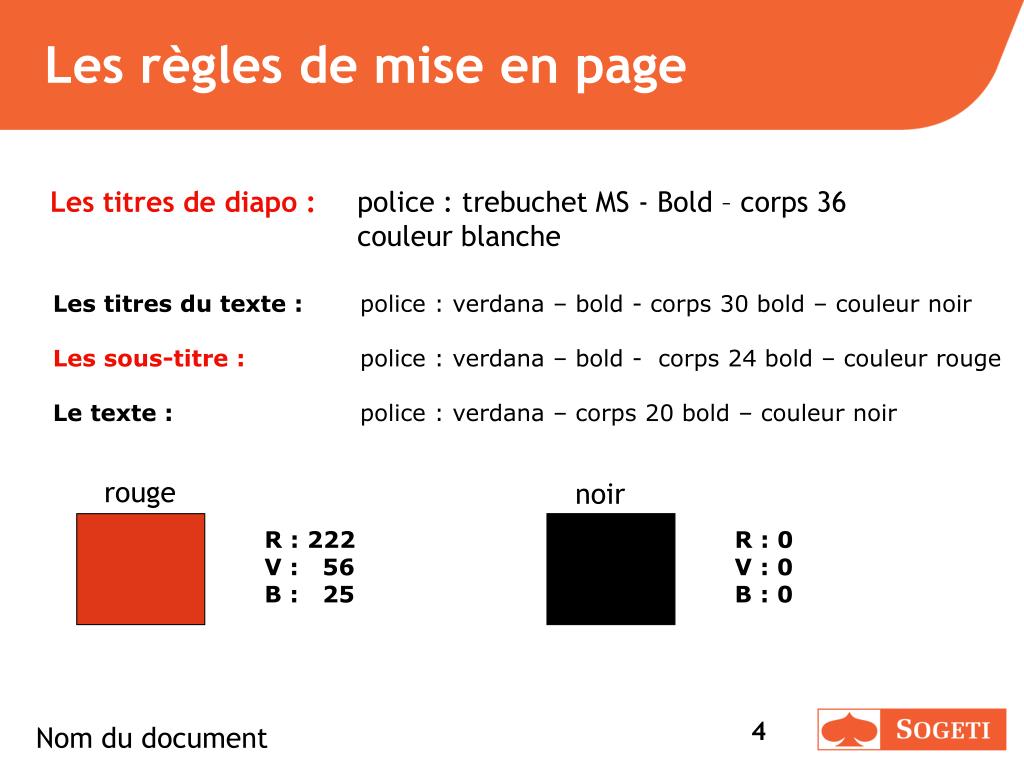 Les règles de mise en page

Les titres de diapo : police : trebuchet MS - Bold – corps 36 couleur blanche

Les titres du texte : police : verdana – bold - corps 30 bold – couleur noir

Les sous-titre : police : verdana – bold - corps 24 bold – couleur rouge

Le texte : police : verdana – corps 20 bold – couleur noir

rouge

R : 222
V : 56
B : 25

noir

R : 0
V : 0
B : 0

Nom du document

4

SOGETI